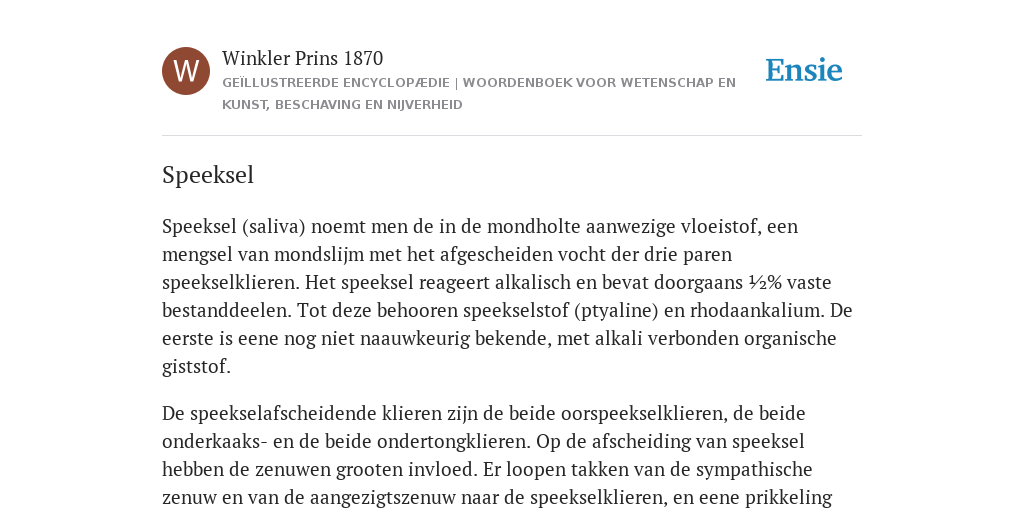 W

Winkler Prins 1870

GEÏLLUSTREERDE ENCYCLOPÆDIE | WOORDENBOEK VOOR WETENSCHAP EN KUNST, BESCHAVING EN NIJVERHEID

Ensie

Speeksel

Speeksel (saliva) noemt men de in de mondholte aanwezige vloeistof, een mengsel van mondslijm met het afgescheiden vocht der drie paren speekselklieren. Het speeksel reageert alkalisch en bevat doorgaans ½% vaste bestanddeelen. Tot deze behooren speekselstof (ptyaline) en rhodaankalium. De eerste is eene nog niet naauwkeurig bekende, met alkali verbonden organische giststof.

De speekselafscheidende klieren zijn de beide oorspeekselklieren, de beide onderkaaks- en de beide ondertongklieren. Op de afscheiding van speeksel hebben de zenuwen grooten invloed. Er loopen takken van de sympathische zenuw en van de aangezigtszenuw naar de speekselklieren, en eene prikkeling